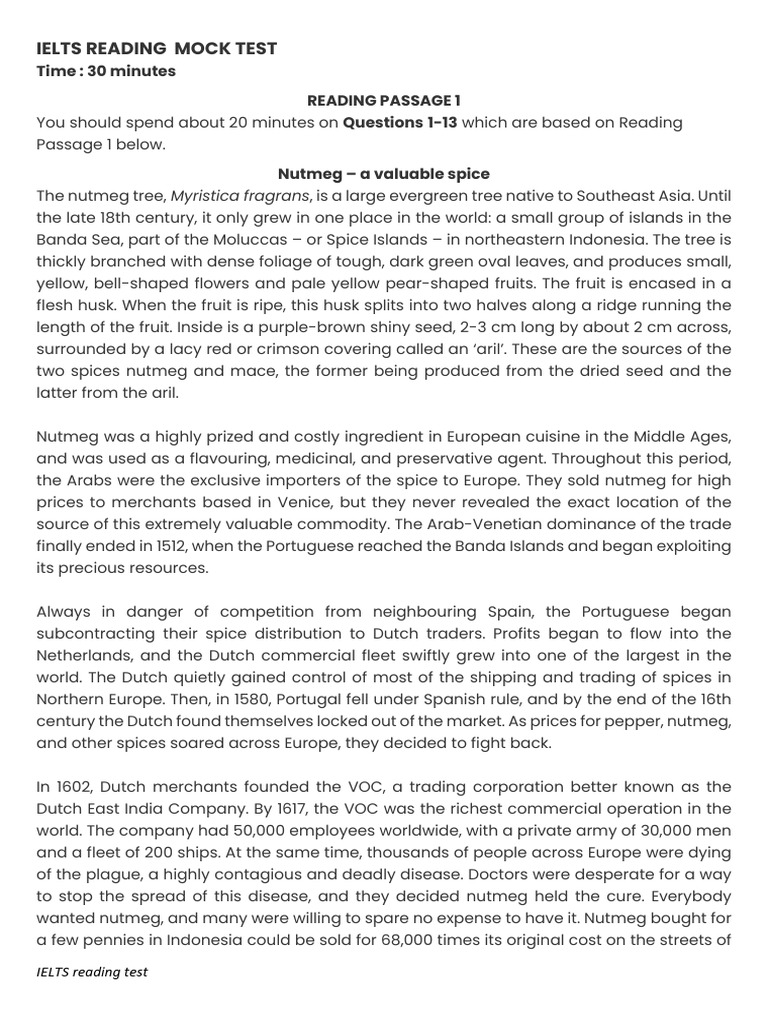 IELTS READING MOCK TEST
Time : 30 minutes

READING PASSAGE 1

You should spend about 20 minutes on Questions 1-13 which are based on Reading Passage 1 below.

Nutmeg – a valuable spice

The nutmeg tree, Myristica fragrans, is a large evergreen tree native to Southeast Asia. Until the late 18th century, it only grew in one place in the world: a small group of islands in the Banda Sea, part of the Moluccas – or Spice Islands – in northeastern Indonesia. The tree is thickly branched with dense foliage of tough, dark green oval leaves, and produces small, yellow, bell-shaped flowers and pale yellow pear-shaped fruits. The fruit is encased in a flesh husk. When the fruit is ripe, this husk splits into two halves along a ridge running the length of the fruit. Inside is a purple-brown shiny seed, 2-3 cm long by about 2 cm across, surrounded by a lacy red or crimson covering called an 'aril'. These are the sources of the two spices nutmeg and mace, the former being produced from the dried seed and the latter from the aril.

Nutmeg was a highly prized and costly ingredient in European cuisine in the Middle Ages, and was used as a flavouring, medicinal, and preservative agent. Throughout this period, the Arabs were the exclusive importers of the spice to Europe. They sold nutmeg for high prices to merchants based in Venice, but they never revealed the exact location of the source of this extremely valuable commodity. The Arab-Venetian dominance of the trade finally ended in 1512, when the Portuguese reached the Banda Islands and began exploiting its precious resources.

Always in danger of competition from neighbouring Spain, the Portuguese began subcontracting their spice distribution to Dutch traders. Profits began to flow into the Netherlands, and the Dutch commercial fleet swiftly grew into one of the largest in the world. The Dutch quietly gained control of most of the shipping and trading of spices in Northern Europe. Then, in 1580, Portugal fell under Spanish rule, and by the end of the 16th century the Dutch found themselves locked out of the market. As prices for pepper, nutmeg, and other spices soared across Europe, they decided to fight back.

In 1602, Dutch merchants founded the VOC, a trading corporation better known as the Dutch East India Company. By 1617, the VOC was the richest commercial operation in the world. The company had 50,000 employees worldwide, with a private army of 30,000 men and a fleet of 200 ships. At the same time, thousands of people across Europe were dying of the plague, a highly contagious and deadly disease. Doctors were desperate for a way to stop the spread of this disease, and they decided nutmeg held the cure. Everybody wanted nutmeg, and many were willing to spare no expense to have it. Nutmeg bought for a few pennies in Indonesia could be sold for 68,000 times its original cost on the streets of

IELTS reading test